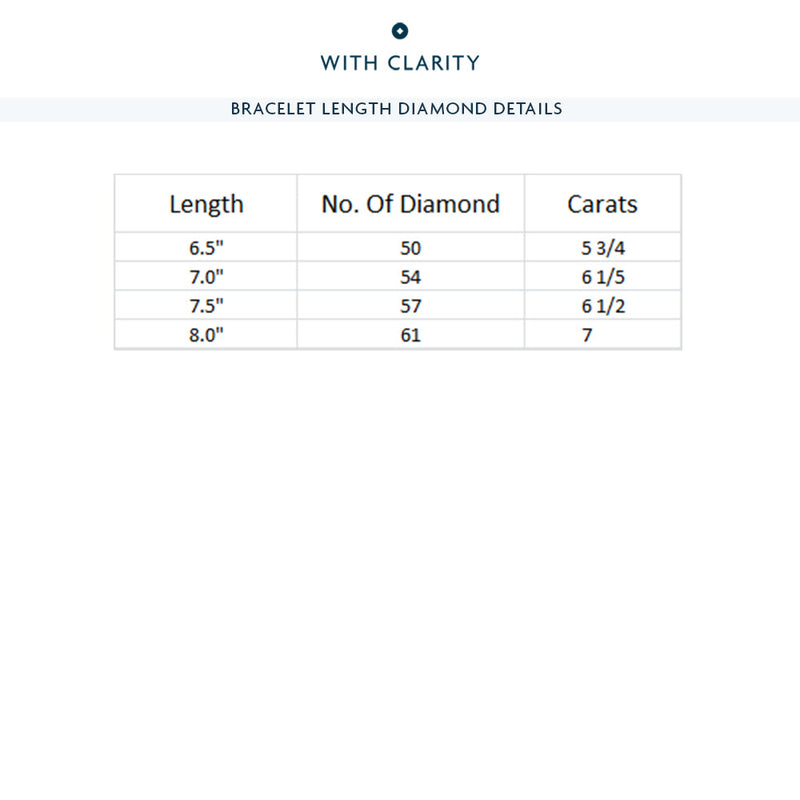 WITH CLARITY

BRACELET LENGTH DIAMOND DETAILS

| Length | No. Of Diamond | Carats |
|---|---|---|
| 6.5" | 50 | 5 3/4 |
| 7.0" | 54 | 6 1/5 |
| 7.5" | 57 | 6 1/2 |
| 8.0" | 61 | 7 |